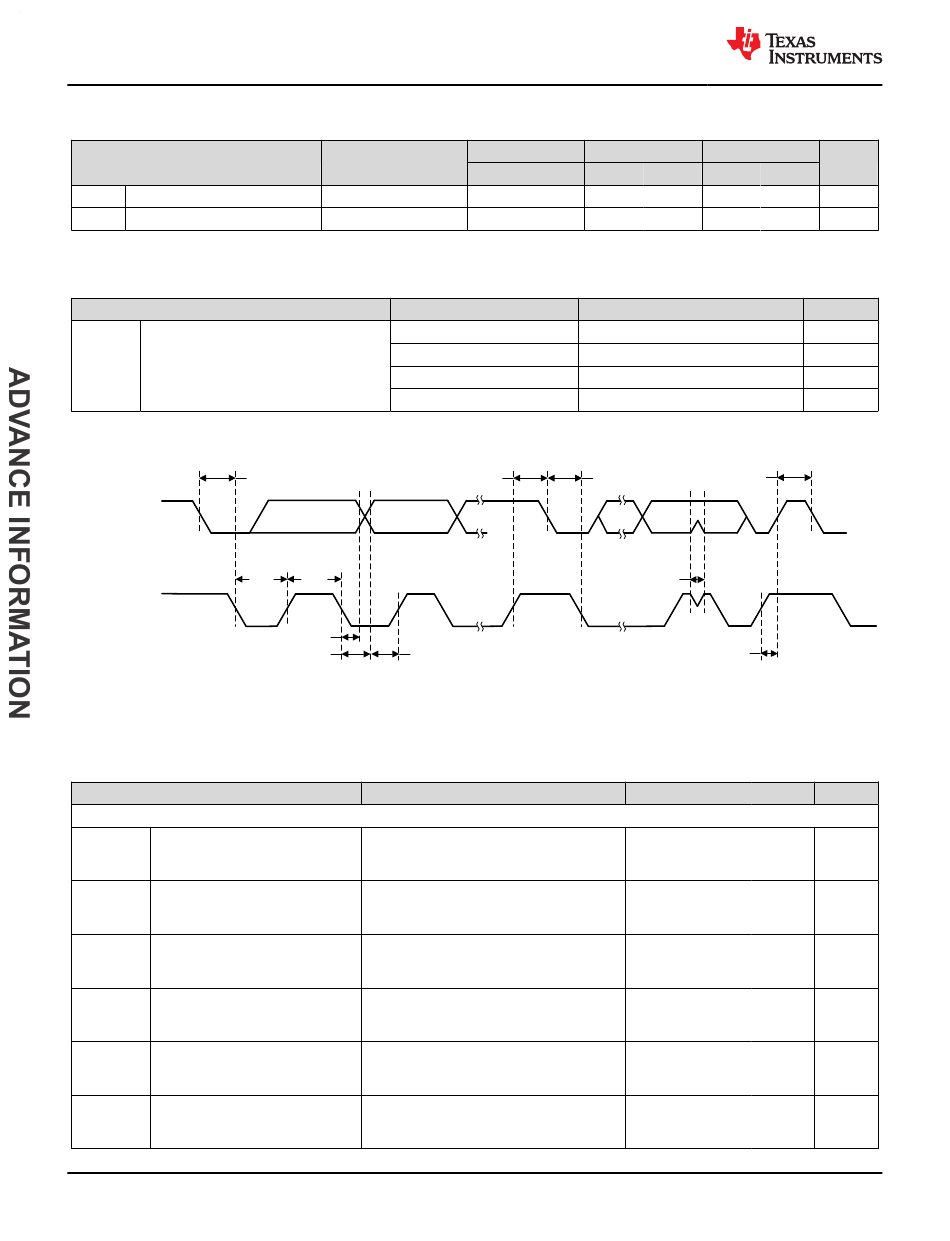 TEXAS INSTRUMENTS

ADVANCE INFORMATION